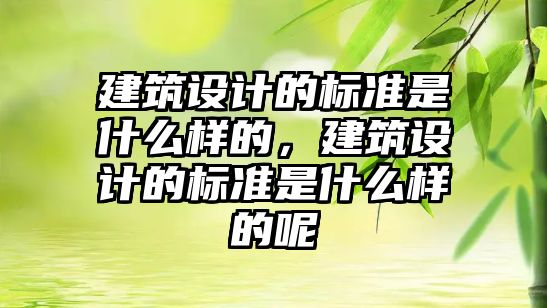 建筑设计的标准是什么样的，建筑设计的标准是什么样的呢